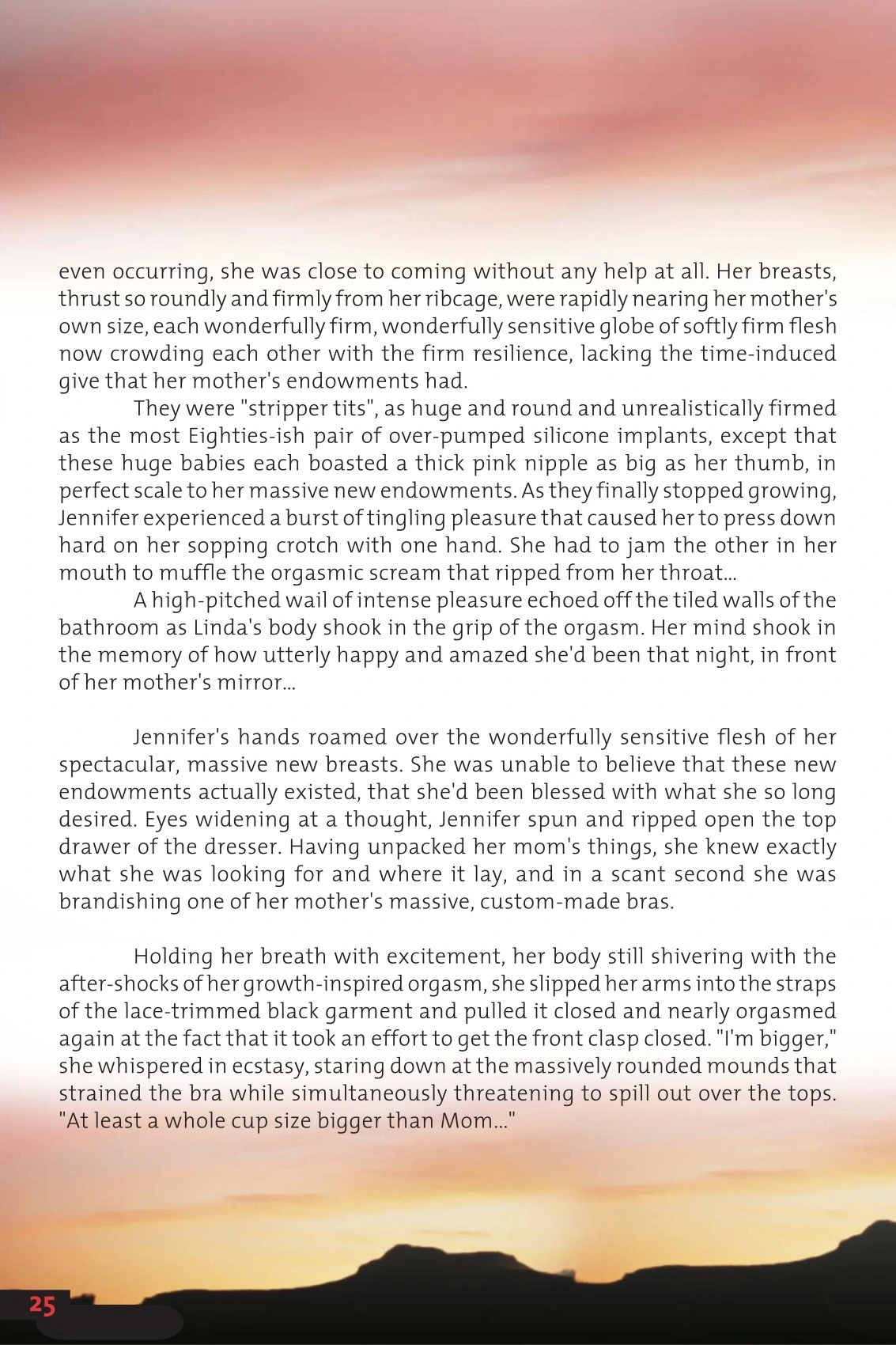 even occurring, she was close to coming without any help at all. Her breasts, thrust so roundly and firmly from her ribcage, were rapidly nearing her mother's own size, each wonderfully firm, wonderfully sensitive globe of softly firm flesh now crowding each other with the firm resilience, lacking the time-induced give that her mother's endowments had.

They were "stripper tits", as huge and round and unrealistically firmed as the most Eighties-ish pair of over-pumped silicone implants, except that these huge babies each boasted a thick pink nipple as big as her thumb, in perfect scale to her massive new endowments. As they finally stopped growing, Jennifer experienced a burst of tingling pleasure that caused her to press down hard on her sopping crotch with one hand. She had to jam the other in her mouth to muffle the orgasmic scream that ripped from her throat...

A high-pitched wail of intense pleasure echoed off the tiled walls of the bathroom as Linda's body shook in the grip of the orgasm. Her mind shook in the memory of how utterly happy and amazed she'd been that night, in front of her mother's mirror...

Jennifer's hands roamed over the wonderfully sensitive flesh of her spectacular, massive new breasts. She was unable to believe that these new endowments actually existed, that she'd been blessed with what she so long desired. Eyes widening at a thought, Jennifer spun and ripped open the top drawer of the dresser. Having unpacked her mom's things, she knew exactly what she was looking for and where it lay, and in a scant second she was brandishing one of her mother's massive, custom-made bras.

Holding her breath with excitement, her body still shivering with the after-shocks of her growth-inspired orgasm, she slipped her arms into the straps of the lace-trimmed black garment and pulled it closed and nearly orgasmed again at the fact that it took an effort to get the front clasp closed. "I'm bigger," she whispered in ecstasy, staring down at the massively rounded mounds that strained the bra while simultaneously threatening to spill out over the tops. "At least a whole cup size bigger than Mom..."

25